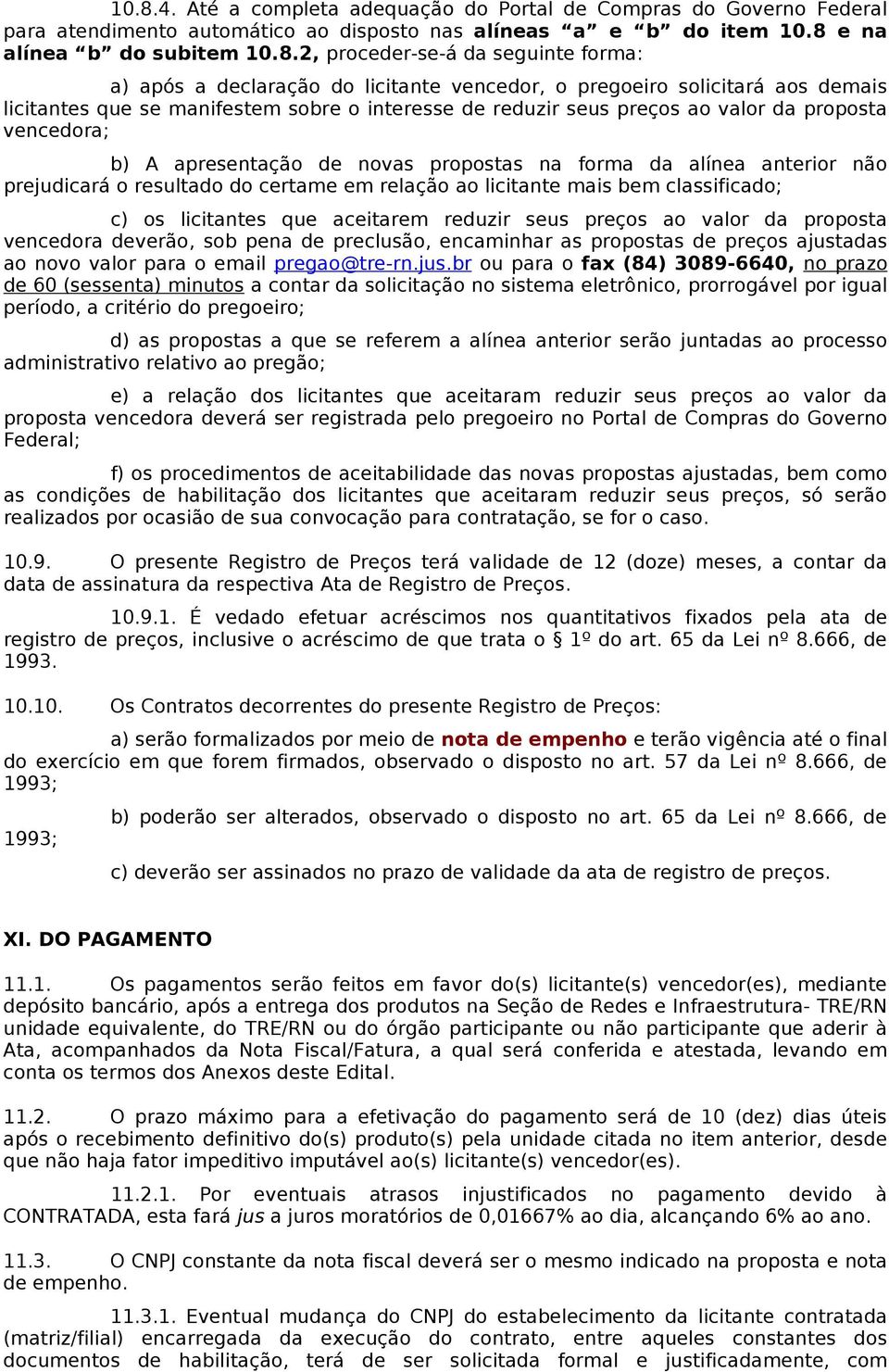 10.8.4. Até a completa adequação do Portal de Compras do Governo Federal para atendimento automático ao disposto nas alíneas “a” e “b” do item 10.8 e na alínea “b” do subitem 10.8.2, proceder-se-á da seguinte forma:

a) após a declaração do licitante vencedor, o pregoeiro solicitará aos demais licitantes que se manifestem sobre o interesse de reduzir seus preços ao valor da proposta vencedora;

b) A apresentação de novas propostas na forma da alínea anterior não prejudicará o resultado do certame em relação ao licitante mais bem classificado;

c) os licitantes que aceitarem reduzir seus preços ao valor da proposta vencedora deverão, sob pena de preclusão, encaminhar as propostas de preços ajustadas ao novo valor para o email pregao@tre-rn.jus.br ou para o fax (84) 3089-6640, no prazo de 60 (sessenta) minutos a contar da solicitação no sistema eletrônico, prorrogável por igual período, a critério do pregoeiro;

d) as propostas a que se referem a alínea anterior serão juntadas ao processo administrativo relativo ao pregão;

e) a relação dos licitantes que aceitaram reduzir seus preços ao valor da proposta vencedora deverá ser registrada pelo pregoeiro no Portal de Compras do Governo Federal;

f) os procedimentos de aceitabilidade das novas propostas ajustadas, bem como as condições de habilitação dos licitantes que aceitaram reduzir seus preços, só serão realizados por ocasião de sua convocação para contratação, se for o caso.

10.9. O presente Registro de Preços terá validade de 12 (doze) meses, a contar da data de assinatura da respectiva Ata de Registro de Preços.

10.9.1. É vedado efetuar acréscimos nos quantitativos fixados pela ata de registro de preços, inclusive o acréscimo de que trata o § 1º do art. 65 da Lei nº 8.666, de 1993.

10.10. Os Contratos decorrentes do presente Registro de Preços:

a) serão formalizados por meio de nota de empenho e terão vigência até o final do exercício em que forem firmados, observado o disposto no art. 57 da Lei nº 8.666, de 1993;

b) poderão ser alterados, observado o disposto no art. 65 da Lei nº 8.666, de 1993;

c) deverão ser assinados no prazo de validade da ata de registro de preços.

XI. DO PAGAMENTO

11.1. Os pagamentos serão feitos em favor do(s) licitante(s) vencedor(es), mediante depósito bancário, após a entrega dos produtos na Seção de Redes e Infraestrutura- TRE/RN unidade equivalente, do TRE/RN ou do órgão participante ou não participante que aderir à Ata, acompanhados da Nota Fiscal/Fatura, a qual será conferida e atestada, levando em conta os termos dos Anexos deste Edital.

11.2. O prazo máximo para a efetivação do pagamento será de 10 (dez) dias úteis após o recebimento definitivo do(s) produto(s) pela unidade citada no item anterior, desde que não haja fator impeditivo imputável ao(s) licitante(s) vencedor(es).

11.2.1. Por eventuais atrasos injustificados no pagamento devido à CONTRATADA, esta fará jus a juros moratórios de 0,01667% ao dia, alcançando 6% ao ano.

11.3. O CNPJ constante da nota fiscal deverá ser o mesmo indicado na proposta e nota de empenho.

11.3.1. Eventual mudança do CNPJ do estabelecimento da licitante contratada (matriz/filial) encarregada da execução do contrato, entre aqueles constantes dos documentos de habilitação, terá de ser solicitada formal e justificadamente, com